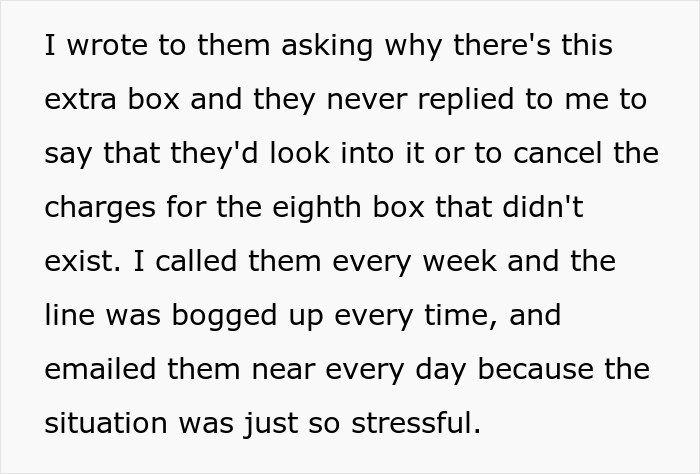 I wrote to them asking why there's this extra box and they never replied to me to say that they'd look into it or to cancel the charges for the eighth box that didn't exist. I called them every week and the line was bogged up every time, and emailed them near every day because the situation was just so stressful.